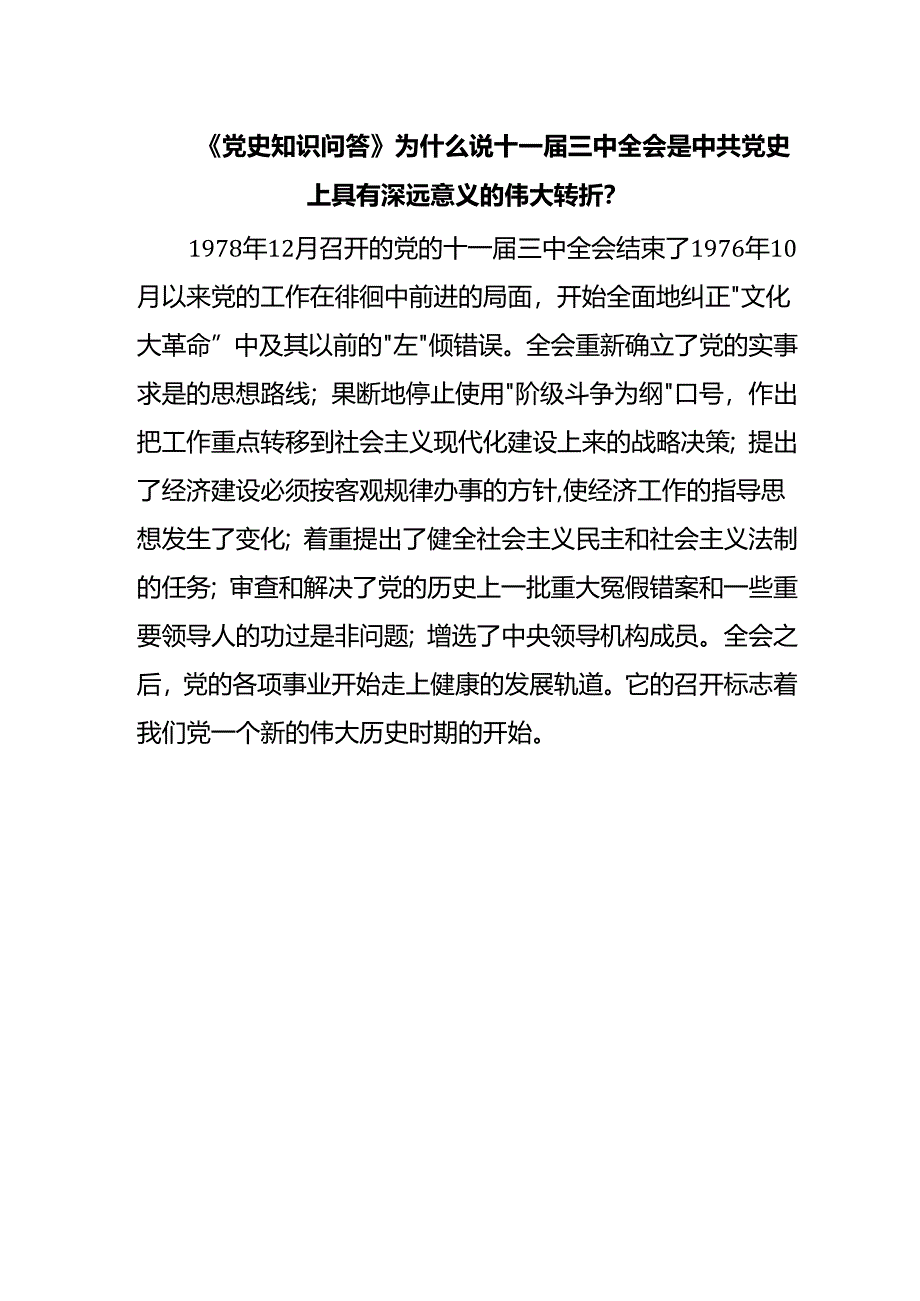 《党史知识问答》为什么说十一届三中全会是中共党史上具有深远意义的伟大转折?

1978年12月召开的党的十一届三中全会结束了1976年10月以来党的工作在徘徊中前进的局面，开始全面地纠正"文化大革命”中及其以前的"左"倾错误。全会重新确立了党的实事求是的思想路线；果断地停止使用"阶级斗争为纲"口号，作出把工作重点转移到社会主义现代化建设上来的战略决策；提出了经济建设必须按客观规律办事的方针,使经济工作的指导思想发生了变化；着重提出了健全社会主义民主和社会主义法制的任务；审查和解决了党的历史上一批重大冤假错案和一些重要领导人的功过是非问题；增选了中央领导机构成员。全会之后，党的各项事业开始走上健康的发展轨道。它的召开标志着我们党一个新的伟大历史时期的开始。